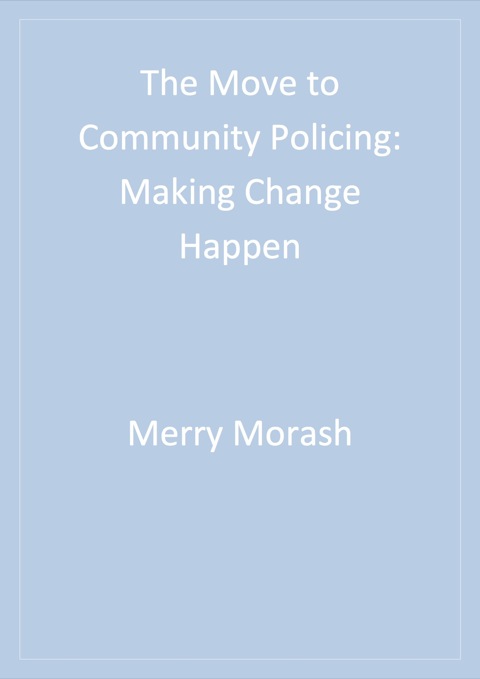 The Move to Community Policing: Making Change Happen

Merry Morash